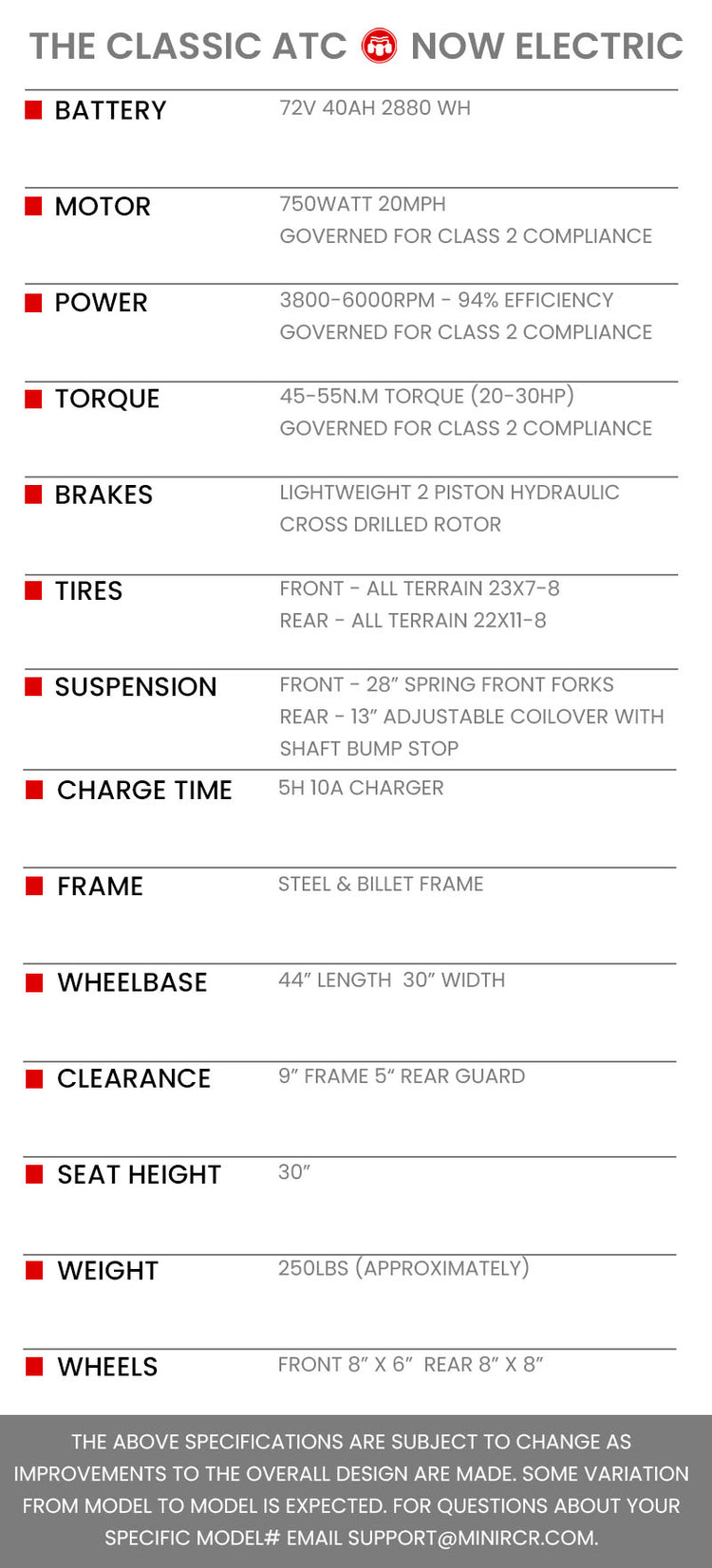 THE CLASSIC ATC NOW ELECTRIC

| | |
|---|---|
| BATTERY | 72V 40AH 2880 WH |
| MOTOR | 750WATT 20MPH GOVERNED FOR CLASS 2 COMPLIANCE |
| POWER | 3800-6000RPM - 94% EFFICIENCY GOVERNED FOR CLASS 2 COMPLIANCE |
| TORQUE | 45-55N.M TORQUE (20-30HP) GOVERNED FOR CLASS 2 COMPLIANCE |
| BRAKES | LIGHTWEIGHT 2 PISTON HYDRAULIC CROSS DRILLED ROTOR |
| TIRES | FRONT - ALL TERRAIN 23X7-8 REAR - ALL TERRAIN 22X11-8 |
| SUSPENSION | FRONT - 28" SPRING FRONT FORKS REAR - 13" ADJUSTABLE COILOVER WITH SHAFT BUMP STOP |
| CHARGE TIME | 5H 10A CHARGER |
| FRAME | STEEL & BILLET FRAME |
| WHEELBASE | 44" LENGTH 30" WIDTH |
| CLEARANCE | 9" FRAME 5" REAR GUARD |
| SEAT HEIGHT | 30" |
| WEIGHT | 250LBS (APPROXIMATELY) |
| WHEELS | FRONT 8" X 6" REAR 8" X 8" |

THE ABOVE SPECIFICATIONS ARE SUBJECT TO CHANGE AS IMPROVEMENTS TO THE OVERALL DESIGN ARE MADE. SOME VARIATION FROM MODEL TO MODEL IS EXPECTED. FOR QUESTIONS ABOUT YOUR SPECIFIC MODEL# EMAIL SUPPORT@MINIRCR.COM.